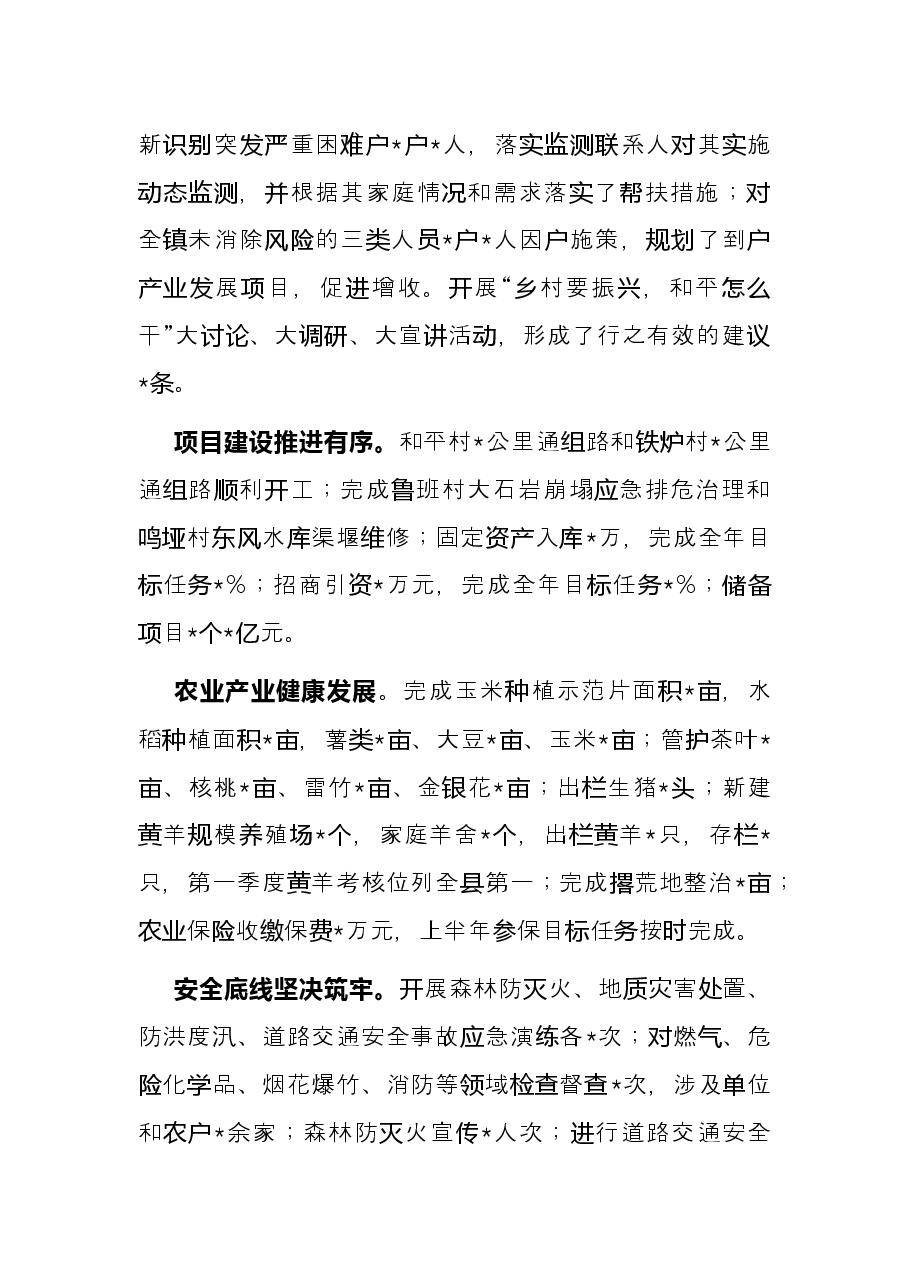 新识别突发严重困难户*户*人，落实监测联系人对其实施动态监测，并根据其家庭情况和需求落实了帮扶措施；对全镇未消除风险的三类人员*户*人因户施策，规划了到户产业发展项目，促进增收。开展“乡村要振兴，和平怎么干”大讨论、大调研、大宣讲活动，形成了行之有效的建议*条。

项目建设推进有序。和平村*公里通组路和铁炉村*公里通组路顺利开工；完成鲁班村大石岩崩塌应急排危治理和鸣垭村东风水库渠堰维修；固定资产入库*万，完成全年目标任务*%；招商引资*万元，完成全年目标任务*%；储备项目*个*亿元。

农业产业健康发展。完成玉米种植示范片面积*亩，水稻种植面积*亩，薯类*亩、大豆*亩、玉米*亩；管护茶叶*亩、核桃*亩、雷竹*亩、金银花*亩；出栏生猪*头；新建黄羊规模养殖场*个，家庭羊舍*个，出栏黄羊*只，存栏*只，第一季度黄羊考核位列全县第一；完成撂荒地整治*亩；农业保险收缴保费*万元，上半年参保目标任务按时完成。

安全底线坚决筑牢。开展森林防灭火、地质灾害处置、防洪度汛、道路交通安全事故应急演练各*次；对燃气、危险化学品、烟花爆竹、消防等领域检查督查*次，涉及单位和农户*余家；森林防灭火宣传*人次；进行道路交通安全